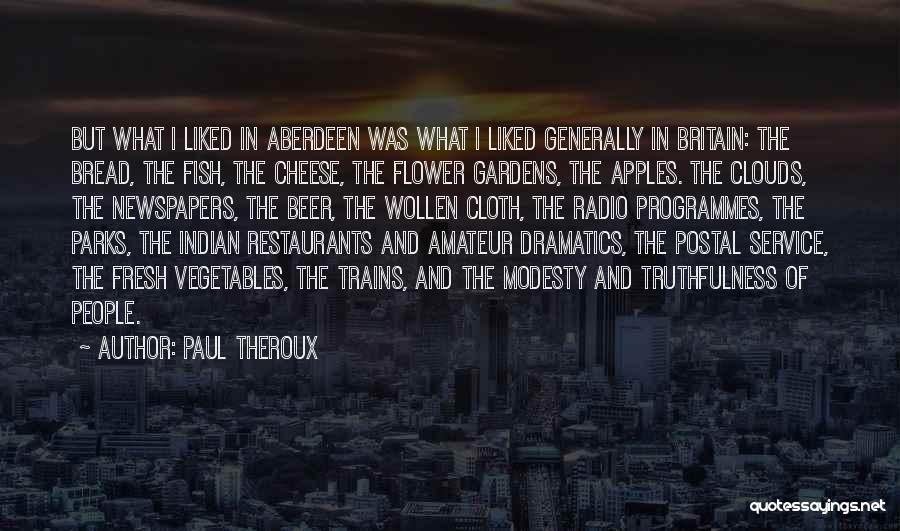 BUT WHAT I LIKED IN ABERDEEN WAS WHAT I LIKED GENERALLY IN BRITAIN: THE BREAD, THE FISH, THE CHEESE, THE FLOWER GARDENS, THE APPLES. THE CLOUDS, THE NEWSPAPERS, THE BEER, THE WOLLEN CLOTH, THE RADIO PROGRAMMES, THE PARKS, THE INDIAN RESTAURANTS AND AMATEUR DRAMATICS, THE POSTAL SERVICE, THE FRESH VEGETABLES, THE TRAINS, AND THE MODESTY AND TRUTHFULNESS OF PEOPLE.

~ AUTHOR: PAUL THEROUX

quotessayings.net